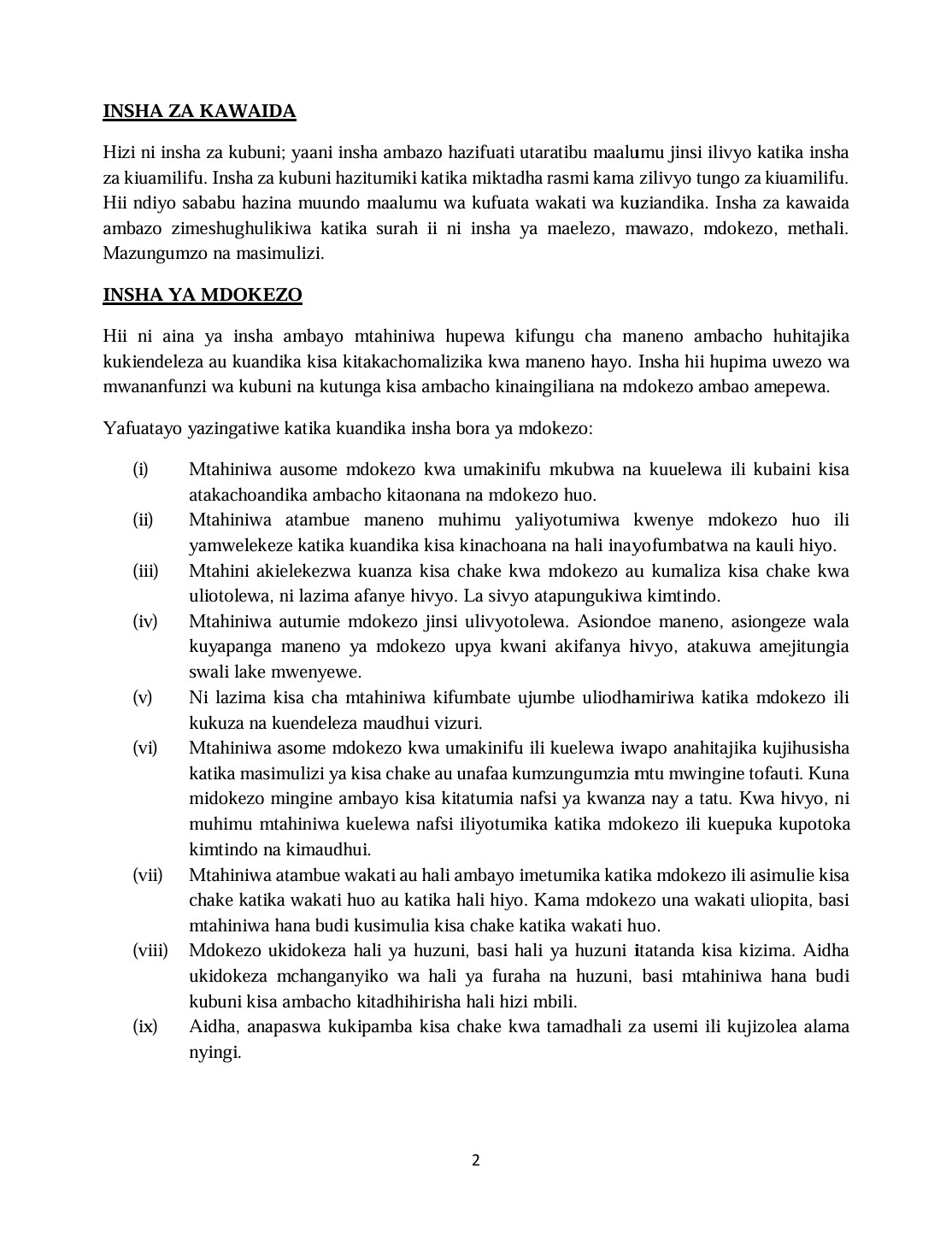 INSHA ZA KAWAIDA

Hizi ni insha za kubuni; yaani insha ambazo hazifuati utaratibu maalumu jinsi ilivyo katika insha za kiuamilifu. Insha za kubuni hazitumiki katika miktadha rasmi kama zilivyo tungo za kiuamilifu. Hii ndiyo sababu hazina muundo maalumu wa kufuata wakati wa kuziandika. Insha za kawaida ambazo zimeshughulikiwa katika surah ii ni insha ya maelezo, mawazo, mdokezo, methali. Mazungumzo na masimulizi.

INSHA YA MDOKEZO

Hii ni aina ya insha ambayo mtahiniwa hupewa kifungu cha maneno ambacho huhitajika kukiendeleza au kuandika kisa kitakachomalizika kwa maneno hayo. Insha hii hupima uwezo wa mwananfunzi wa kubuni na kutunga kisa ambacho kinaingiliana na mdokezo ambao amepewa.

Yafuatayo yazingatiwe katika kuandika insha bora ya mdokezo:

(i) Mtahiniwa ausome mdokezo kwa umakinifu mkubwa na kuuelewa ili kubaini kisa atakachoandika ambacho kitaonana na mdokezo huo.
(ii) Mtahiniwa atambue maneno muhimu yaliyotumiwa kwenye mdokezo huo ili yamwelekeze katika kuandika kisa kinachoana na hali inayofumbatwa na kauli hiyo.
(iii) Mtahini akielekezwa kuanza kisa chake kwa mdokezo au kumaliza kisa chake kwa uliotolewa, ni lazima afanye hivyo. La sivyo atapungukiwa kimtindo.
(iv) Mtahiniwa autumie mdokezo jinsi ulivyotolewa. Asiondoe maneno, asiongeze wala kuyapanga maneno ya mdokezo upya kwani akifanya hivyo, atakuwa amejitungia swali lake mwenyewe.
(v) Ni lazima kisa cha mtahiniwa kifumbate ujumbe uliodhamiriwa katika mdokezo ili kukuza na kuendeleza maudhui vizuri.
(vi) Mtahiniwa asome mdokezo kwa umakinifu ili kuelewa iwapo anahitajika kujihusisha katika masimulizi ya kisa chake au unafaa kumzungumzia mtu mwingine tofauti. Kuna midokezo mingine ambayo kisa kitatumia nafsi ya kwanza nay a tatu. Kwa hivyo, ni muhimu mtahiniwa kuelewa nafsi iliyotumika katika mdokezo ili kuepuka kupotoka kimtindo na kimaudhui.
(vii) Mtahiniwa atambue wakati au hali ambayo imetumika katika mdokezo ili asimulie kisa chake katika wakati huo au katika hali hiyo. Kama mdokezo una wakati uliopita, basi mtahiniwa hana budi kusimulia kisa chake katika wakati huo.
(viii) Mdokezo ukidokeza hali ya huzuni, basi hali ya huzuni itatanda kisa kizima. Aidha ukidokeza mchanganyiko wa hali ya furaha na huzuni, basi mtahiniwa hana budi kubuni kisa ambacho kitadhihirisha hali hizi mbili.
(ix) Aidha, anapaswa kukipamba kisa chake kwa tamadhali za usemi ili kujizolea alama nyingi.

2